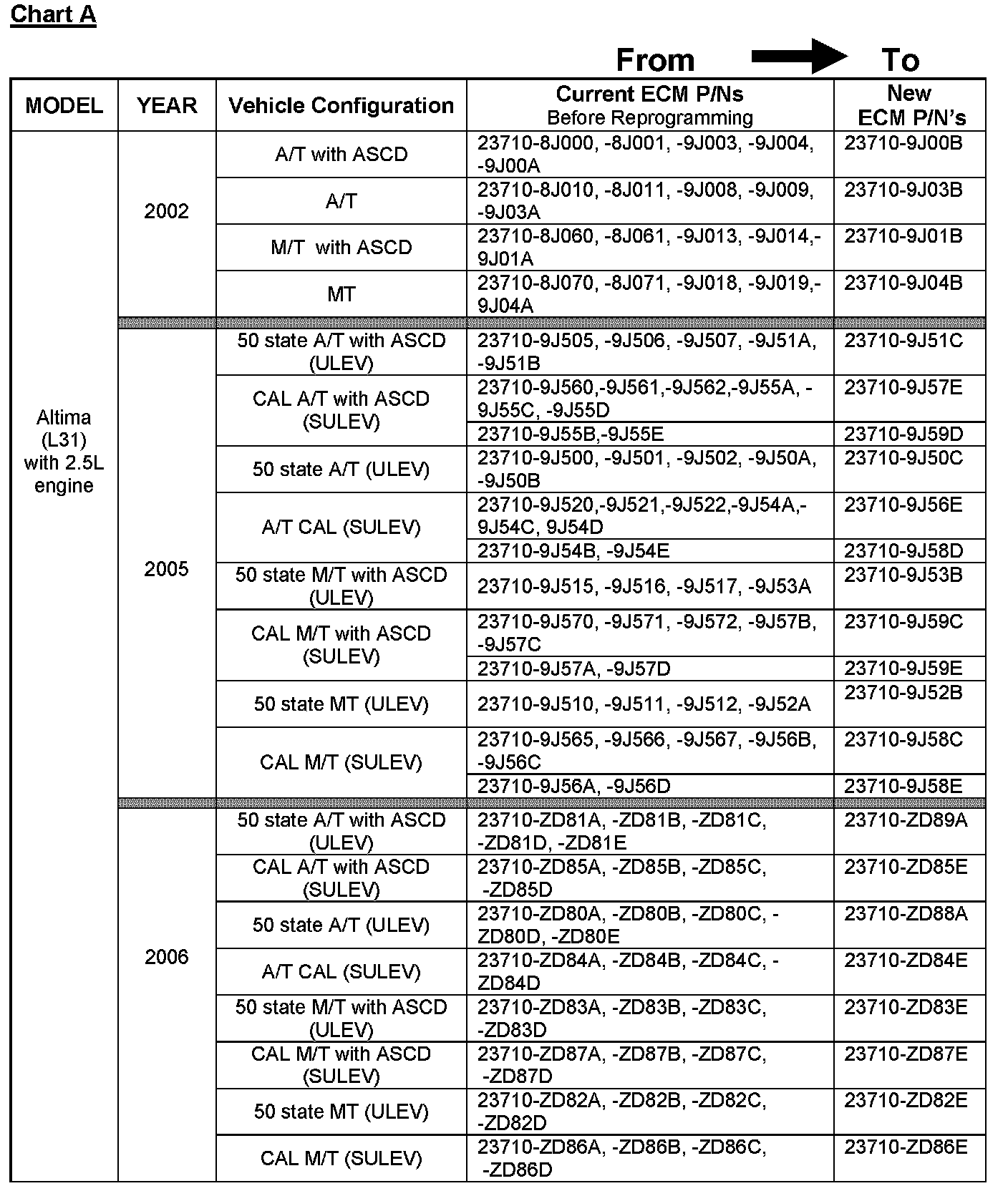 Chart A

From To

| MODEL | YEAR | Vehicle Configuration | Current ECM P/Ns Before Reprogramming | New ECM P/N's |
|---|---|---|---|---|
| Altima (L31) with 2.5L engine | 2002 | A/T with ASCD | 23710-8J000, -8J001, -9J003, -9J004, -9J00A | 23710-9J00B |
| | | A/T | 23710-8J010, -8J011, -9J008, -9J009, -9J03A | 23710-9J03B |
| | | M/T with ASCD | 23710-8J060, -8J061, -9J013, -9J014,-9J01A | 23710-9J01B |
| | | MT | 23710-8J070, -8J071, -9J018, -9J019,-9J04A | 23710-9J04B |
| | 2005 | 50 state A/T with ASCD (ULEV) | 23710-9J505, -9J506, -9J507, -9J51A, -9J51B | 23710-9J51C |
| | | CAL A/T with ASCD (SULEV) | 23710-9J560,-9J561,-9J562,-9J55A, -9J55C, -9J55D | 23710-9J57E |
| | | | 23710-9J55B,-9J55E | 23710-9J59D |
| | | 50 state A/T (ULEV) | 23710-9J500, -9J501, -9J502, -9J50A, -9J50B | 23710-9J50C |
| | | A/T CAL (SULEV) | 23710-9J520,-9J521,-9J522,-9J54A,-9J54C, 9J54D | 23710-9J56E |
| | | | 23710-9J54B, -9J54E | 23710-9J58D |
| | | 50 state M/T with ASCD (ULEV) | 23710-9J515, -9J516, -9J517, -9J53A | 23710-9J53B |
| | | CAL M/T with ASCD (SULEV) | 23710-9J570, -9J571, -9J572, -9J57B, -9J57C | 23710-9J59C |
| | | | 23710-9J57A, -9J57D | 23710-9J59E |
| | | 50 state MT (ULEV) | 23710-9J510, -9J511, -9J512, -9J52A | 23710-9J52B |
| | | CAL M/T (SULEV) | 23710-9J565, -9J566, -9J567, -9J56B, -9J56C | 23710-9J58C |
| | | | 23710-9J56A, -9J56D | 23710-9J58E |
| | 2006 | 50 state A/T with ASCD (ULEV) | 23710-ZD81A, -ZD81B, -ZD81C, -ZD81D, -ZD81E | 23710-ZD89A |
| | | CAL A/T with ASCD (SULEV) | 23710-ZD85A, -ZD85B, -ZD85C, -ZD85D | 23710-ZD85E |
| | | 50 state A/T (ULEV) | 23710-ZD80A, -ZD80B, -ZD80C, -ZD80D, -ZD80E | 23710-ZD88A |
| | | A/T CAL (SULEV) | 23710-ZD84A, -ZD84B, -ZD84C, -ZD84D | 23710-ZD84E |
| | | 50 state M/T with ASCD (ULEV) | 23710-ZD83A, -ZD83B, -ZD83C, -ZD83D | 23710-ZD83E |
| | | CAL M/T with ASCD (SULEV) | 23710-ZD87A, -ZD87B, -ZD87C, -ZD87D | 23710-ZD87E |
| | | 50 state MT (ULEV) | 23710-ZD82A, -ZD82B, -ZD82C, -ZD82D | 23710-ZD82E |
| | | CAL M/T (SULEV) | 23710-ZD86A, -ZD86B, -ZD86C, -ZD86D | 23710-ZD86E |